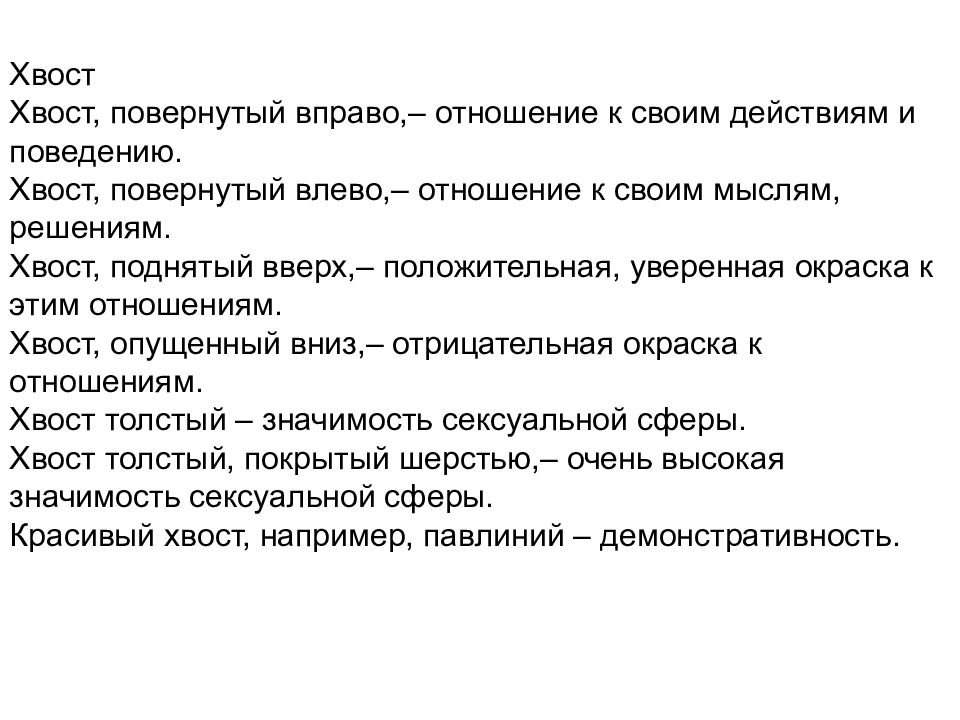 Хвост
Хвост, повернутый вправо,– отношение к своим действиям и поведению.
Хвост, повернутый влево,– отношение к своим мыслям, решениям.
Хвост, поднятый вверх,– положительная, уверенная окраска к этим отношениям.
Хвост, опущенный вниз,– отрицательная окраска к отношениям.
Хвост толстый – значимость сексуальной сферы.
Хвост толстый, покрытый шерстью,– очень высокая значимость сексуальной сферы.
Красивый хвост, например, павлиний – демонстративность.